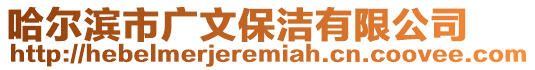 哈尔滨市广文保洁有限公司
http://hebelmerjeremiah.cn.coovee.com